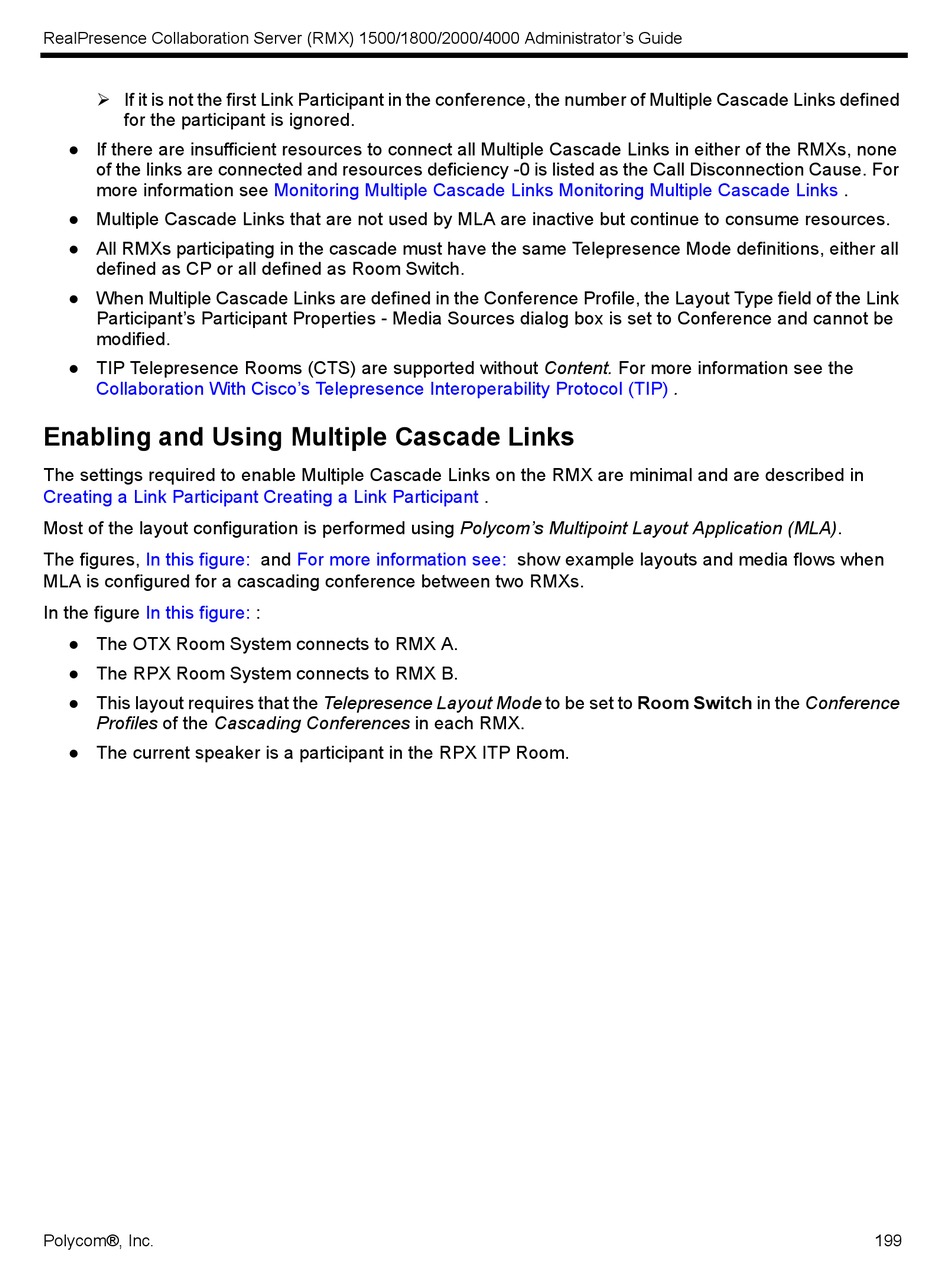 RealPresence Collaboration Server (RMX) 1500/1800/2000/4000 Administrator's Guide

➢ If it is not the first Link Participant in the conference, the number of Multiple Cascade Links defined for the participant is ignored.

● If there are insufficient resources to connect all Multiple Cascade Links in either of the RMXs, none of the links are connected and resources deficiency -0 is listed as the Call Disconnection Cause. For more information see Monitoring Multiple Cascade Links Monitoring Multiple Cascade Links .

● Multiple Cascade Links that are not used by MLA are inactive but continue to consume resources.

● All RMXs participating in the cascade must have the same Telepresence Mode definitions, either all defined as CP or all defined as Room Switch.

● When Multiple Cascade Links are defined in the Conference Profile, the Layout Type field of the Link Participant's Participant Properties - Media Sources dialog box is set to Conference and cannot be modified.

● TIP Telepresence Rooms (CTS) are supported without Content. For more information see the Collaboration With Cisco's Telepresence Interoperability Protocol (TIP) .

Enabling and Using Multiple Cascade Links

The settings required to enable Multiple Cascade Links on the RMX are minimal and are described in Creating a Link Participant Creating a Link Participant .

Most of the layout configuration is performed using Polycom's Multipoint Layout Application (MLA).

The figures, In this figure: and For more information see: show example layouts and media flows when MLA is configured for a cascading conference between two RMXs.

In the figure In this figure: :

● The OTX Room System connects to RMX A.

● The RPX Room System connects to RMX B.

● This layout requires that the Telepresence Layout Mode to be set to Room Switch in the Conference Profiles of the Cascading Conferences in each RMX.

● The current speaker is a participant in the RPX ITP Room.

Polycom®, Inc.

199